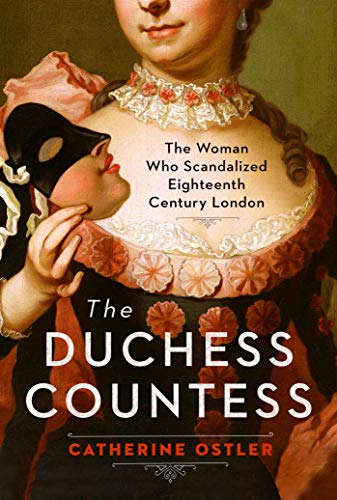 The Woman Who Scandalized Eighteenth Century London

The DUCHESS COUNTESS

CATHERINE OSTLER